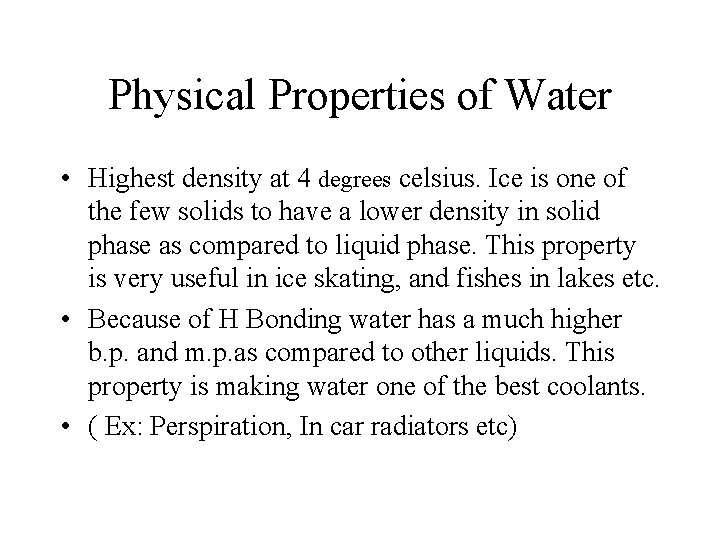 Physical Properties of Water

• Highest density at 4 degrees celsius. Ice is one of the few solids to have a lower density in solid phase as compared to liquid phase. This property is very useful in ice skating, and fishes in lakes etc.

• Because of H Bonding water has a much higher b.p. and m.p.as compared to other liquids. This property is making water one of the best coolants.

• ( Ex: Perspiration, In car radiators etc)